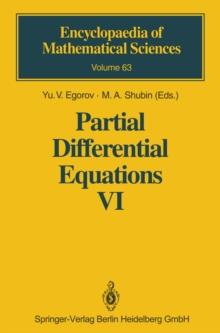 Encyclopaedia of Mathematical Sciences
Volume 63

Yu. V. Egorov · M. A. Shubin (Eds.)

Partial Differential Equations VI

Springer-Verlag Berlin Heidelberg GmbH